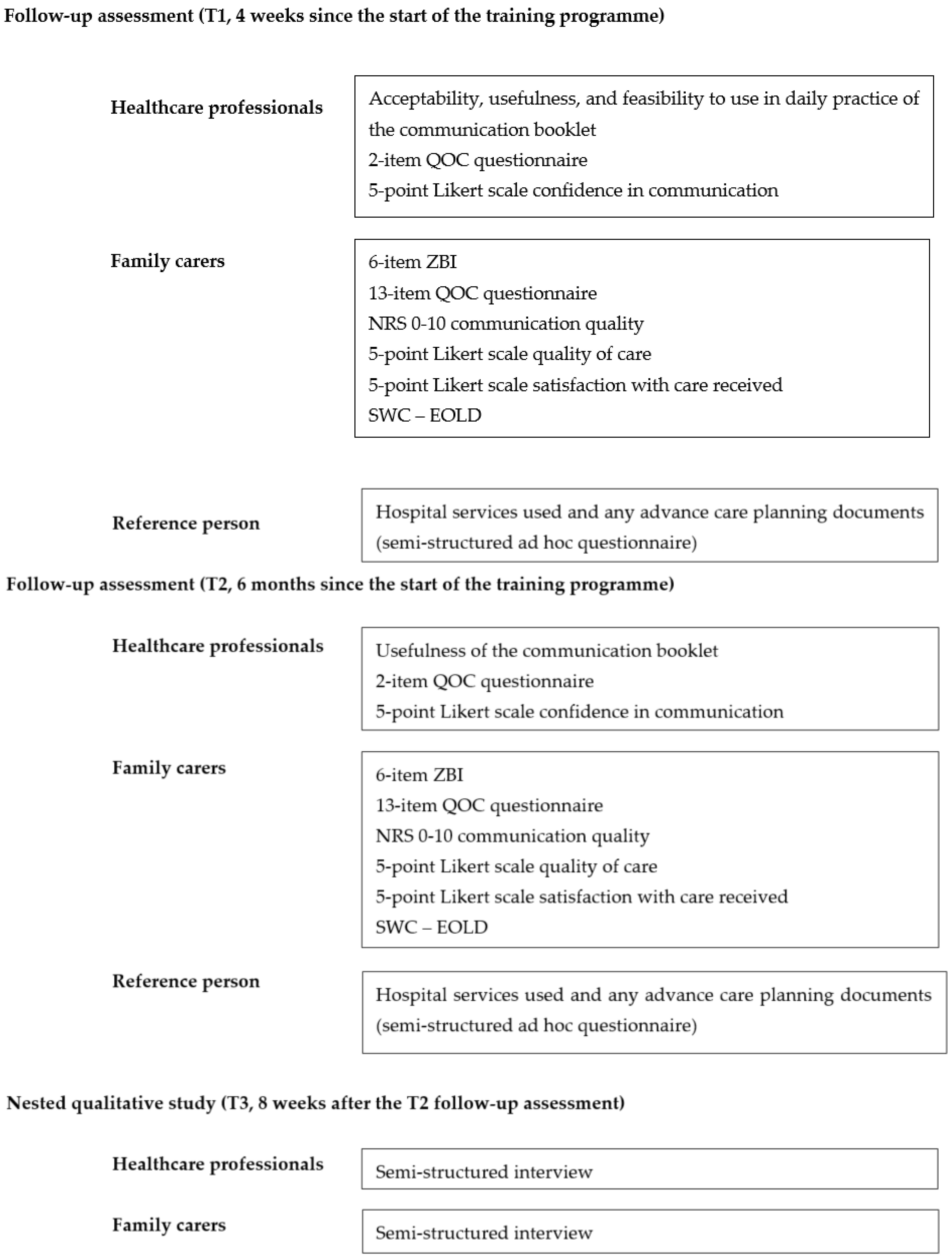 Follow-up assessment (T1, 4 weeks since the start of the training programme)

Healthcare professionals

Acceptability, usefulness, and feasibility to use in daily practice of the communication booklet
2-item QOC questionnaire
5-point Likert scale confidence in communication

Family carers

6-item ZBI
13-item QOC questionnaire
NRS 0-10 communication quality
5-point Likert scale quality of care
5-point Likert scale satisfaction with care received
SWC – EOLD

Reference person

Hospital services used and any advance care planning documents (semi-structured ad hoc questionnaire)

Follow-up assessment (T2, 6 months since the start of the training programme)

Healthcare professionals

Usefulness of the communication booklet
2-item QOC questionnaire
5-point Likert scale confidence in communication

Family carers

6-item ZBI
13-item QOC questionnaire
NRS 0-10 communication quality
5-point Likert scale quality of care
5-point Likert scale satisfaction with care received
SWC – EOLD

Reference person

Hospital services used and any advance care planning documents (semi-structured ad hoc questionnaire)

Nested qualitative study (T3, 8 weeks after the T2 follow-up assessment)

Healthcare professionals

Semi-structured interview

Family carers

Semi-structured interview